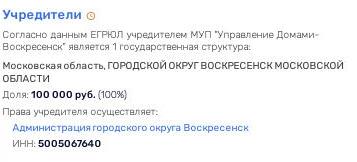 Учредители

Согласно данным ЕГРЮЛ учредителем МУП "Управление Домами-Воскресенск" является 1 государственная структура:

Московская область, ГОРОДСКОЙ ОКРУГ ВОСКРЕСЕНСК МОСКОВСКОЙ ОБЛАСТИ

Доля: 100 000 руб. (100%)

Права учредителя осуществляет:

Администрация городского округа Воскресенск

ИНН: 5005067640